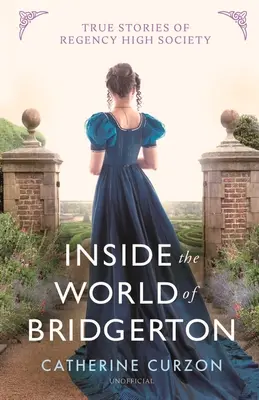 TRUE STORIES OF
REGENCY HIGH SOCIETY

INSIDE the
WORLD of
BRIDGERTON

CATHERINE CURZON

UNOFFICIAL